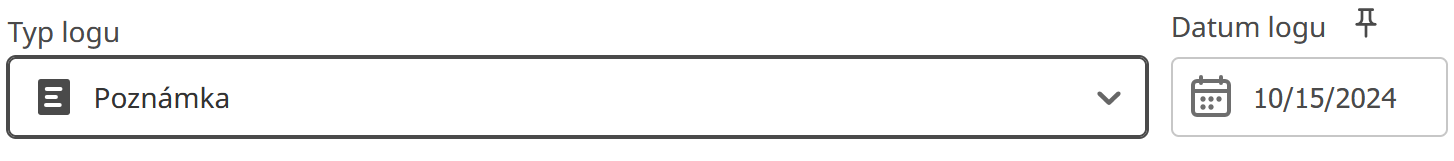 Typ logu

Poznámka

Datum logu

10/15/2024